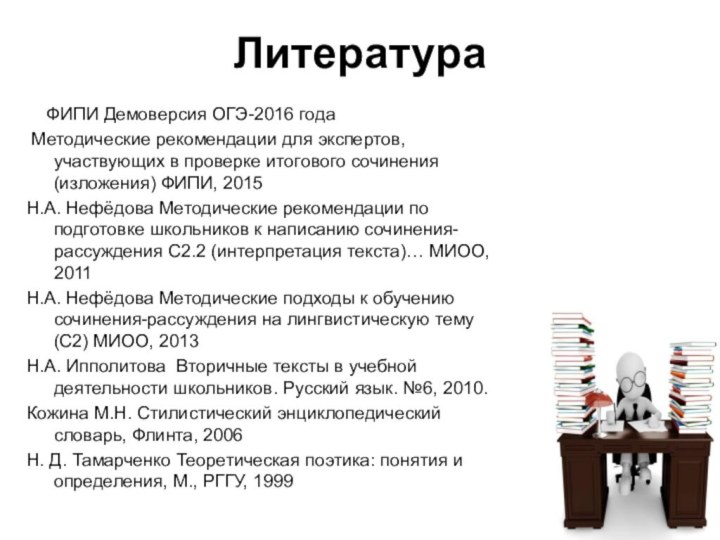 Литература

ФИПИ Демоверсия ОГЭ-2016 года

Методические рекомендации для экспертов, участвующих в проверке итогового сочинения (изложения) ФИПИ, 2015

Н.А. Нефёдова Методические рекомендации по подготовке школьников к написанию сочинения-рассуждения С2.2 (интерпретация текста)… МИОО, 2011

Н.А. Нефёдова Методические подходы к обучению сочинения-рассуждения на лингвистическую тему (С2) МИОО, 2013

Н.А. Ипполитова Вторичные тексты в учебной деятельности школьников. Русский язык. №6, 2010.

Кожина М.Н. Стилистический энциклопедический словарь, Флинта, 2006

Н. Д. Тамарченко Теоретическая поэтика: понятия и определения, М., РГГУ, 1999